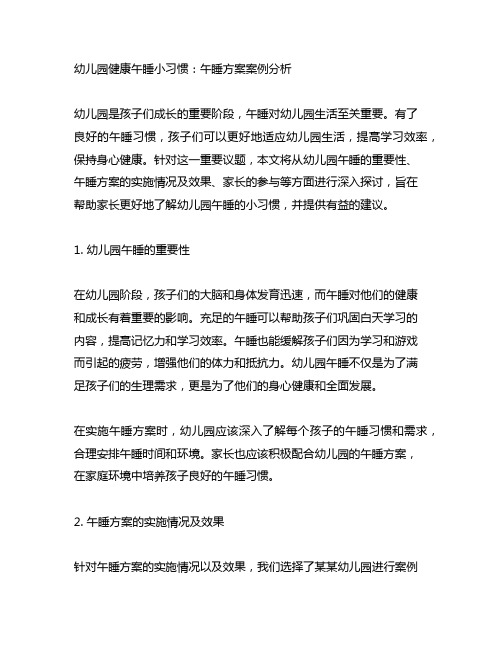 幼儿园健康午睡小习惯：午睡方案案例分析

幼儿园是孩子们成长的重要阶段，午睡对幼儿园生活至关重要。有了良好的午睡习惯，孩子们可以更好地适应幼儿园生活，提高学习效率，保持身心健康。针对这一重要议题，本文将从幼儿园午睡的重要性、午睡方案的实施情况及效果、家长的参与等方面进行深入探讨，旨在帮助家长更好地了解幼儿园午睡的小习惯，并提供有益的建议。

1. 幼儿园午睡的重要性

在幼儿园阶段，孩子们的大脑和身体发育迅速，而午睡对他们的健康和成长有着重要的影响。充足的午睡可以帮助孩子们巩固白天学习的内容，提高记忆力和学习效率。午睡也能缓解孩子们因为学习和游戏而引起的疲劳，增强他们的体力和抵抗力。幼儿园午睡不仅是为了满足孩子们的生理需求，更是为了他们的身心健康和全面发展。

在实施午睡方案时，幼儿园应该深入了解每个孩子的午睡习惯和需求，合理安排午睡时间和环境。家长也应该积极配合幼儿园的午睡方案，在家庭环境中培养孩子良好的午睡习惯。

2. 午睡方案的实施情况及效果

针对午睡方案的实施情况以及效果，我们选择了某某幼儿园进行案例